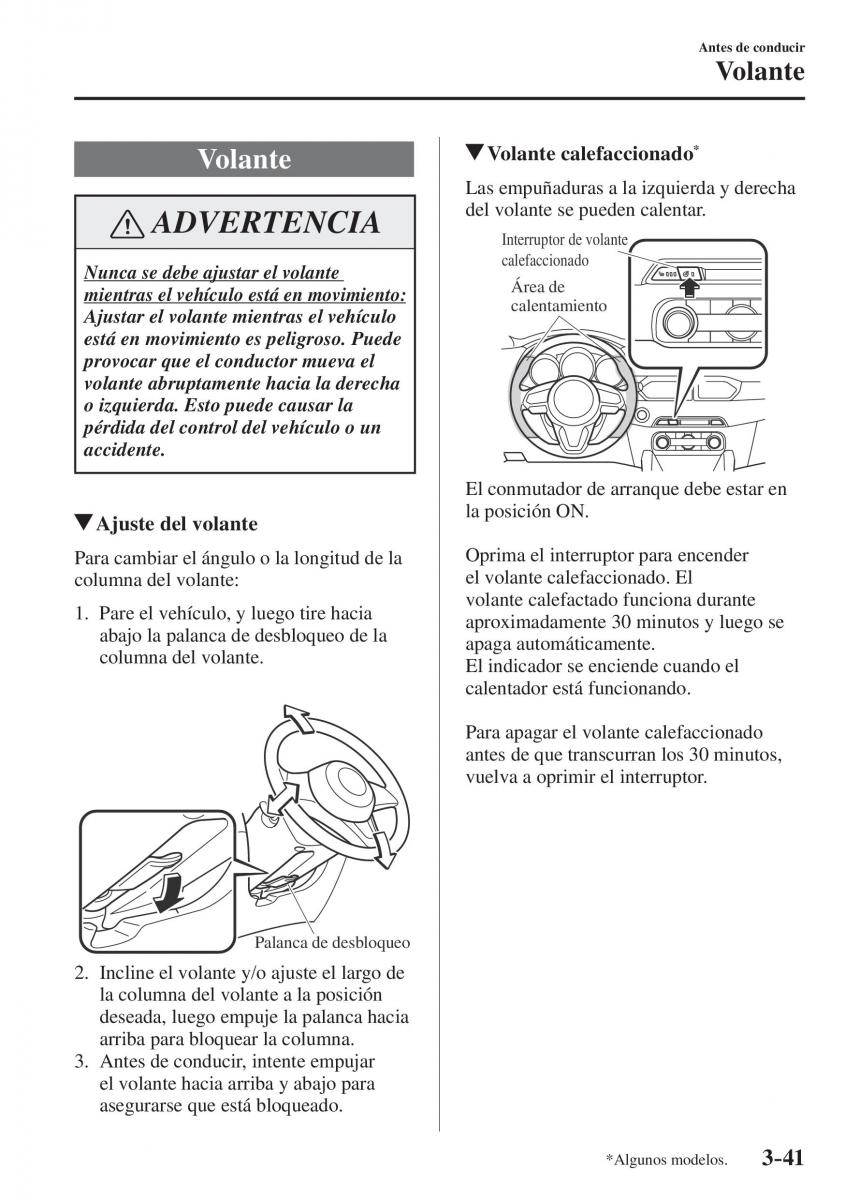 Antes de conducir
Volante

Volante

ADVERTENCIA

Nunca se debe ajustar el volante mientras el vehículo está en movimiento: Ajustar el volante mientras el vehículo está en movimiento es peligroso. Puede provocar que el conductor mueva el volante abruptamente hacia la derecha o izquierda. Esto puede causar la pérdida del control del vehículo o un accidente.

▼Ajuste del volante

Para cambiar el ángulo o la longitud de la columna del volante:

1. Pare el vehículo, y luego tire hacia abajo la palanca de desbloqueo de la columna del volante.

Palanca de desbloqueo

2. Incline el volante y/o ajuste el largo de la columna del volante a la posición deseada, luego empuje la palanca hacia arriba para bloquear la columna.
3. Antes de conducir, intente empujar el volante hacia arriba y abajo para asegurarse que está bloqueado.

▼Volante calefaccionado*

Las empuñaduras a la izquierda y derecha del volante se pueden calentar.

Interruptor de volante calefaccionado
Área de calentamiento

El conmutador de arranque debe estar en la posición ON.

Oprima el interruptor para encender el volante calefaccionado. El volante calefactado funciona durante aproximadamente 30 minutos y luego se apaga automáticamente.
El indicador se enciende cuando el calentador está funcionando.

Para apagar el volante calefaccionado antes de que transcurran los 30 minutos, vuelva a oprimir el interruptor.

*Algunos modelos. 3-41